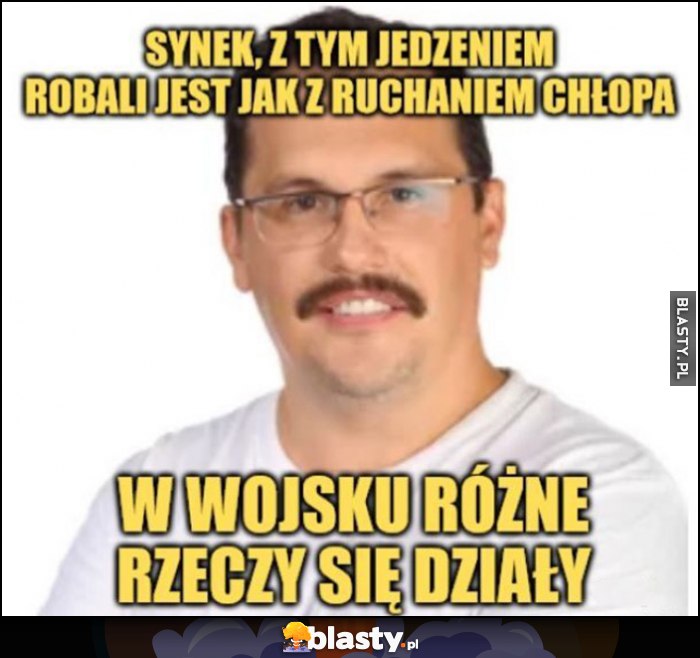 SYNEK, Z TYM JEDZENIEM ROBALI JEST JAK Z RUCHANIEM CHŁOPA

BLASTY.PL

W WOJSKU RÓŻNE RZECZY SIĘ DZIAŁY

blasty.pl